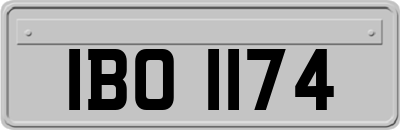 IBO 1174